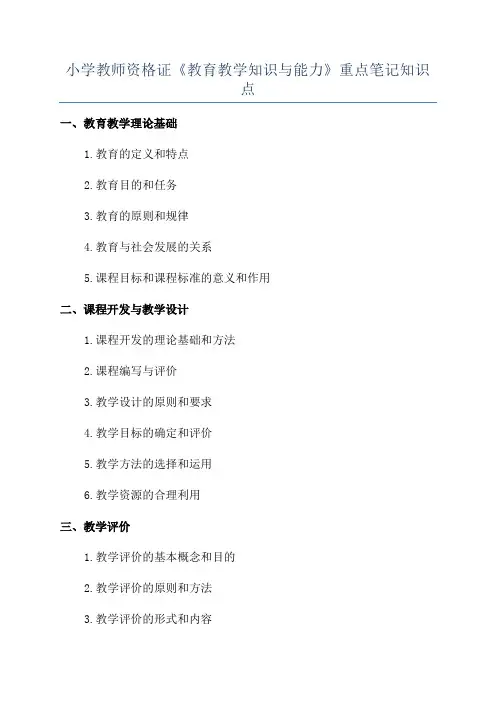 小学教师资格证《教育教学知识与能力》重点笔记知识点

一、教育教学理论基础

1. 教育的定义和特点

2. 教育目的和任务

3. 教育的原则和规律

4. 教育与社会发展的关系

5. 课程目标和课程标准的意义和作用

二、课程开发与教学设计

1. 课程开发的理论基础和方法

2. 课程编写与评价

3. 教学设计的原则和要求

4. 教学目标的确定和评价

5. 教学方法的选择和运用

6. 教学资源的合理利用

三、教学评价

1. 教学评价的基本概念和目的

2. 教学评价的原则和方法

3. 教学评价的形式和内容